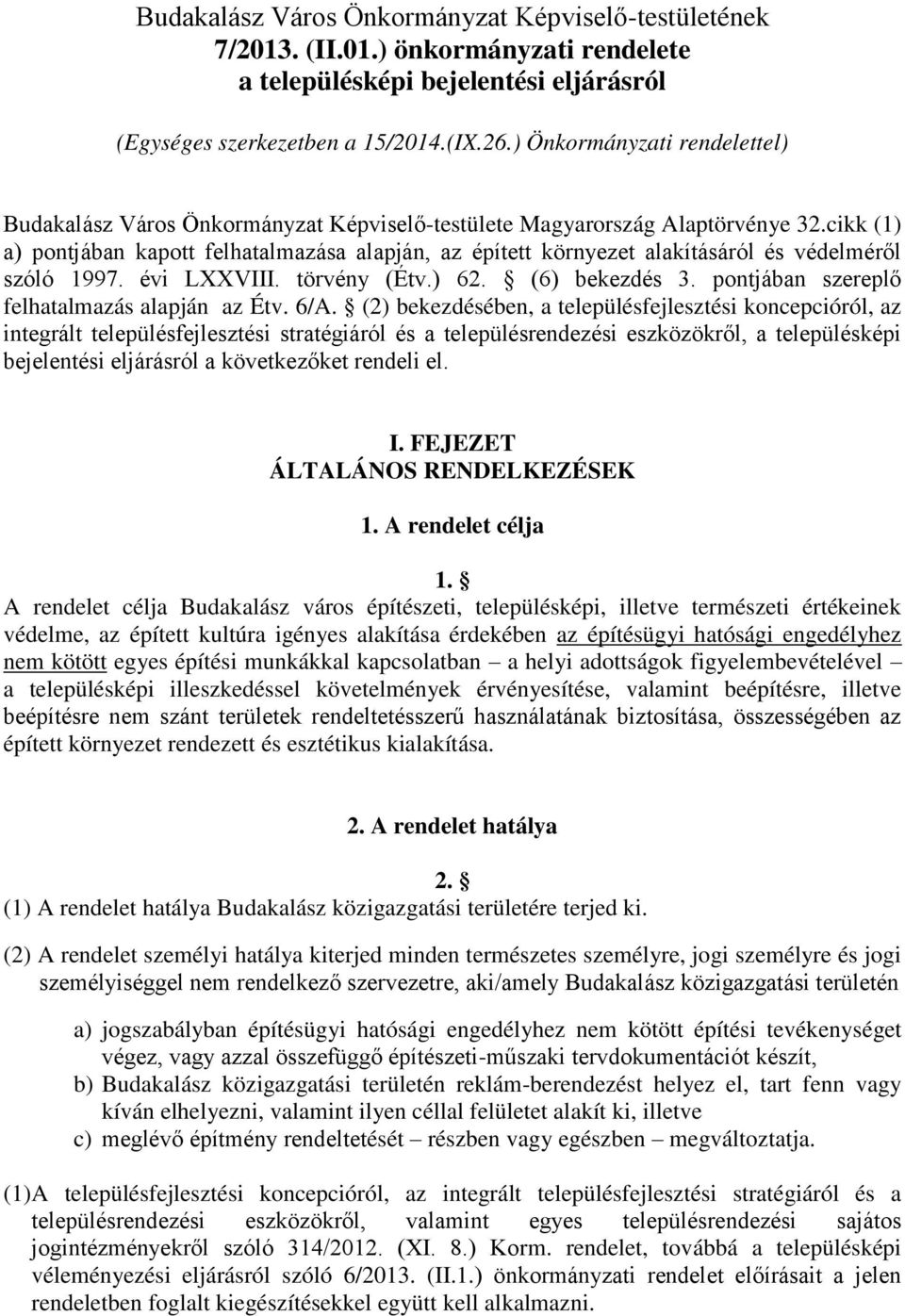 Budakalász Város Önkormányzat Képviselő-testületének 7/2013. (II.01.) önkormányzati rendelete a településképi bejelentési eljárásról

(Egységes szerkezetben a 15/2014.(IX.26.) Önkormányzati rendelettel)

Budakalász Város Önkormányzat Képviselő-testülete Magyarország Alaptörvénye 32.cikk (1) a) pontjában kapott felhatalmazása alapján, az épített környezet alakításáról és védelméről szóló 1997. évi LXXVIII. törvény (Étv.) 62. § (6) bekezdés 3. pontjában szereplő felhatalmazás alapján az Étv. 6/A. § (2) bekezdésében, a településfejlesztési koncepcióról, az integrált településfejlesztési stratégiáról és a településrendezési eszközökről, a településképi bejelentési eljárásról a következőket rendeli el.

I. FEJEZET
ÁLTALÁNOS RENDELKEZÉSEK

1. A rendelet célja

1. §
A rendelet célja Budakalász város építészeti, településképi, illetve természeti értékeinek védelme, az épített kultúra igényes alakítása érdekében az építésügyi hatósági engedélyhez nem kötött egyes építési munkákkal kapcsolatban – a helyi adottságok figyelembevételével – a településképi illeszkedéssel követelmények érvényesítése, valamint beépítésre, illetve beépítésre nem szánt területek rendeltetésszerű használatának biztosítása, összességében az épített környezet rendezett és esztétikus kialakítása.

2. A rendelet hatálya

2. §
(1) A rendelet hatálya Budakalász közigazgatási területére terjed ki.

(2) A rendelet személyi hatálya kiterjed minden természetes személyre, jogi személyre és jogi személyiséggel nem rendelkező szervezetre, aki/amely Budakalász közigazgatási területén

a) jogszabályban építésügyi hatósági engedélyhez nem kötött építési tevékenységet végez, vagy azzal összefüggő építészeti-műszaki tervdokumentációt készít,
b) Budakalász közigazgatási területén reklám-berendezést helyez el, tart fenn vagy kíván elhelyezni, valamint ilyen céllal felületet alakít ki, illetve
c) meglévő építmény rendeltetését – részben vagy egészben – megváltoztatja.

(1)A településfejlesztési koncepcióról, az integrált településfejlesztési stratégiáról és a településrendezési eszközökről, valamint egyes településrendezési sajátos jogintézményekről szóló 314/2012. (XI. 8.) Korm. rendelet, továbbá a településképi véleményezési eljárásról szóló 6/2013. (II.1.) önkormányzati rendelet előírásait a jelen rendeletben foglalt kiegészítésekkel együtt kell alkalmazni.